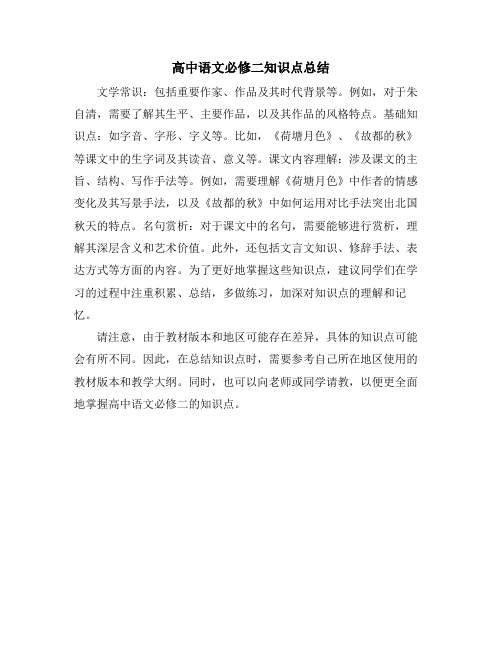 高中语文必修二知识点总结

文学常识：包括重要作家、作品及其时代背景等。例如，对于朱自清，需要了解其生平、主要作品，以及其作品的风格特点。基础知识点：如字音、字形、字义等。比如，《荷塘月色》、《故都的秋》等课文中的生字词及其读音、意义等。课文内容理解：涉及课文的主旨、结构、写作手法等。例如，需要理解《荷塘月色》中作者的情感变化及其写景手法，以及《故都的秋》中如何运用对比手法突出北国秋天的特点。名句赏析：对于课文中的名句，需要能够进行赏析，理解其深层含义和艺术价值。此外，还包括文言文知识、修辞手法、表达方式等方面的内容。为了更好地掌握这些知识点，建议同学们在学习的过程中注重积累、总结，多做练习，加深对知识点的理解和记忆。

请注意，由于教材版本和地区可能存在差异，具体的知识点可能会有所不同。因此，在总结知识点时，需要参考自己所在地区使用的教材版本和教学大纲。同时，也可以向老师或同学请教，以便更全面地掌握高中语文必修二的知识点。